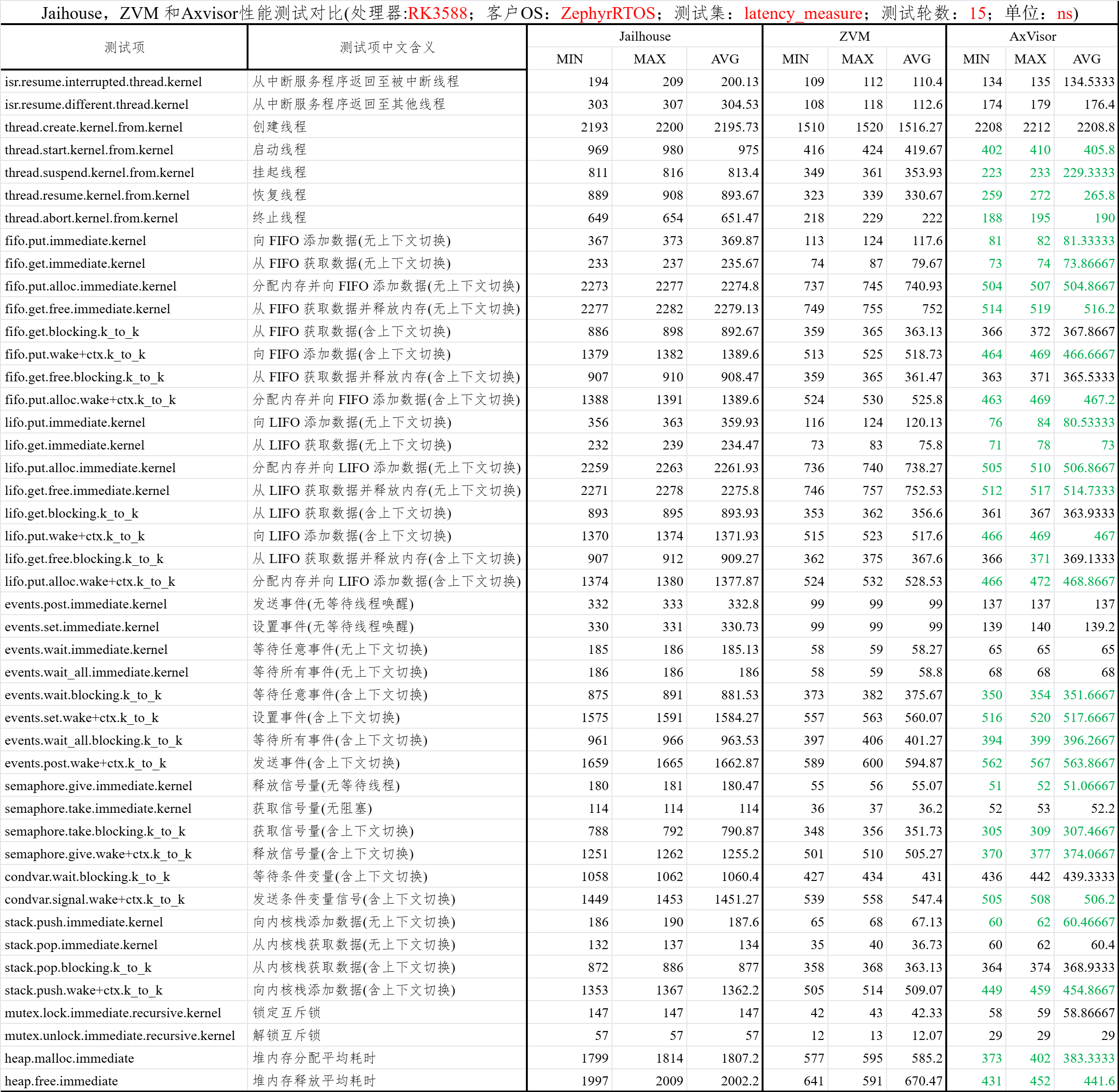 Jaihouse，ZVM 和Axvisor性能测试对比(处理器:RK3588；客户OS：ZephyrRTOS；测试集：latency_measure；测试轮数：15；单位：ns)

| 测试项 | 测试项中文含义 | Jailhouse MIN | Jailhouse MAX | Jailhouse AVG | ZVM MIN | ZVM MAX | ZVM AVG | AxVisor MIN | AxVisor MAX | AxVisor AVG |
|---|---|---|---|---|---|---|---|---|---|---|
| isr.resume.interrupted.thread.kernel | 从中断服务程序返回至被中断线程 | 194 | 209 | 200.13 | 109 | 112 | 110.4 | 134 | 135 | 134.5333 |
| isr.resume.different.thread.kernel | 从中断服务程序返回至其他线程 | 303 | 307 | 304.53 | 108 | 118 | 112.6 | 174 | 179 | 176.4 |
| thread.create.kernel.from.kernel | 创建线程 | 2193 | 2200 | 2195.73 | 1510 | 1520 | 1516.27 | 2208 | 2212 | 2208.8 |
| thread.start.kernel.from.kernel | 启动线程 | 969 | 980 | 975 | 416 | 424 | 419.67 | 402 | 410 | 405.8 |
| thread.suspend.kernel.from.kernel | 挂起线程 | 811 | 816 | 813.4 | 349 | 361 | 353.93 | 223 | 233 | 229.3333 |
| thread.resume.kernel.from.kernel | 恢复线程 | 889 | 908 | 893.67 | 323 | 339 | 330.67 | 259 | 272 | 265.8 |
| thread.abort.kernel.from.kernel | 终止线程 | 649 | 654 | 651.47 | 218 | 229 | 222 | 188 | 195 | 190 |
| fifo.put.immediate.kernel | 向 FIFO 添加数据(无上下文切换) | 367 | 373 | 369.87 | 113 | 124 | 117.6 | 81 | 82 | 81.33333 |
| fifo.get.immediate.kernel | 从 FIFO 获取数据(无上下文切换) | 233 | 237 | 235.67 | 74 | 87 | 79.67 | 73 | 74 | 73.86667 |
| fifo.put.alloc.immediate.kernel | 分配内存并向 FIFO 添加数据(无上下文切换) | 2273 | 2277 | 2274.8 | 737 | 745 | 740.93 | 504 | 507 | 504.8667 |
| fifo.get.free.immediate.kernel | 从 FIFO 获取数据并释放内存(无上下文切换) | 2277 | 2282 | 2279.13 | 749 | 755 | 752 | 514 | 519 | 516.2 |
| fifo.get.blocking.k_to_k | 从 FIFO 获取数据(含上下文切换) | 886 | 898 | 892.67 | 359 | 365 | 363.13 | 366 | 372 | 367.8667 |
| fifo.put.wake+ctx.k_to_k | 向 FIFO 添加数据(含上下文切换) | 1379 | 1382 | 1389.6 | 513 | 525 | 518.73 | 464 | 469 | 466.6667 |
| fifo.get.free.blocking.k_to_k | 从 FIFO 获取数据并释放内存(含上下文切换) | 907 | 910 | 908.47 | 359 | 365 | 361.47 | 363 | 371 | 365.5333 |
| fifo.put.alloc.wake+ctx.k_to_k | 分配内存并向 FIFO 添加数据(含上下文切换) | 1388 | 1391 | 1389.6 | 524 | 530 | 525.8 | 463 | 469 | 467.2 |
| lifo.put.immediate.kernel | 向 LIFO 添加数据(无上下文切换) | 356 | 363 | 359.93 | 116 | 124 | 120.13 | 76 | 84 | 80.53333 |
| lifo.get.immediate.kernel | 从 LIFO 获取数据(无上下文切换) | 232 | 239 | 234.47 | 73 | 83 | 75.8 | 71 | 78 | 73 |
| lifo.put.alloc.immediate.kernel | 分配内存并向 LIFO 添加数据(无上下文切换) | 2259 | 2263 | 2261.93 | 736 | 740 | 738.27 | 505 | 510 | 506.8667 |
| lifo.get.free.immediate.kernel | 从 LIFO 获取数据并释放内存(无上下文切换) | 2271 | 2278 | 2275.8 | 746 | 757 | 752.53 | 512 | 517 | 514.7333 |
| lifo.get.blocking.k_to_k | 从 LIFO 获取数据(含上下文切换) | 893 | 895 | 893.93 | 353 | 362 | 356.6 | 361 | 367 | 363.9333 |
| lifo.put.wake+ctx.k_to_k | 向 LIFO 添加数据(含上下文切换) | 1370 | 1374 | 1371.93 | 515 | 523 | 517.6 | 466 | 469 | 467 |
| lifo.get.free.blocking.k_to_k | 从 LIFO 获取数据并释放内存(含上下文切换) | 907 | 912 | 909.27 | 362 | 375 | 367.6 | 366 | 371 | 369.1333 |
| lifo.put.alloc.wake+ctx.k_to_k | 分配内存并向 LIFO 添加数据(含上下文切换) | 1374 | 1380 | 1377.87 | 524 | 532 | 528.53 | 466 | 472 | 468.8667 |
| events.post.immediate.kernel | 发送事件(无等待线程唤醒) | 332 | 333 | 332.8 | 99 | 99 | 99 | 137 | 137 | 137 |
| events.set.immediate.kernel | 设置事件(无等待线程唤醒) | 330 | 331 | 330.73 | 99 | 99 | 99 | 139 | 140 | 139.2 |
| events.wait.immediate.kernel | 等待任意事件(无上下文切换) | 185 | 186 | 185.13 | 58 | 59 | 58.27 | 65 | 65 | 65 |
| events.wait_all.immediate.kernel | 等待所有事件(无上下文切换) | 186 | 186 | 186 | 58 | 59 | 58.8 | 68 | 68 | 68 |
| events.wait.blocking.k_to_k | 等待任意事件(含上下文切换) | 875 | 891 | 881.53 | 373 | 382 | 375.67 | 350 | 354 | 351.6667 |
| events.set.wake+ctx.k_to_k | 设置事件(含上下文切换) | 1575 | 1591 | 1584.27 | 557 | 563 | 560.07 | 516 | 520 | 517.6667 |
| events.wait_all.blocking.k_to_k | 等待所有事件(含上下文切换) | 961 | 966 | 963.53 | 397 | 406 | 401.27 | 394 | 399 | 396.2667 |
| events.post.wake+ctx.k_to_k | 发送事件(含上下文切换) | 1659 | 1665 | 1662.87 | 589 | 600 | 594.87 | 562 | 567 | 563.8667 |
| semaphore.give.immediate.kernel | 释放信号量(无等待线程) | 180 | 181 | 180.47 | 55 | 56 | 55.07 | 51 | 52 | 51.06667 |
| semaphore.take.immediate.kernel | 获取信号量(无阻塞) | 114 | 114 | 114 | 36 | 37 | 36.2 | 52 | 53 | 52.2 |
| semaphore.take.blocking.k_to_k | 获取信号量(含上下文切换) | 788 | 792 | 790.87 | 348 | 356 | 351.73 | 305 | 309 | 307.4667 |
| semaphore.give.wake+ctx.k_to_k | 释放信号量(含上下文切换) | 1251 | 1262 | 1255.2 | 501 | 510 | 505.27 | 370 | 377 | 374.0667 |
| condvar.wait.blocking.k_to_k | 等待条件变量(含上下文切换) | 1058 | 1062 | 1060.4 | 427 | 434 | 431 | 436 | 442 | 439.3333 |
| condvar.signal.wake+ctx.k_to_k | 发送条件变量信号(含上下文切换) | 1449 | 1453 | 1451.27 | 539 | 558 | 547.4 | 505 | 508 | 506.2 |
| stack.push.immediate.kernel | 向内核栈添加数据(无上下文切换) | 186 | 190 | 187.6 | 65 | 68 | 67.13 | 60 | 62 | 60.46667 |
| stack.pop.immediate.kernel | 从内核栈获取数据(无上下文切换) | 132 | 137 | 134 | 35 | 40 | 36.73 | 60 | 62 | 60.4 |
| stack.pop.blocking.k_to_k | 从内核栈获取数据(含上下文切换) | 872 | 886 | 877 | 358 | 368 | 363.13 | 364 | 374 | 368.9333 |
| stack.push.wake+ctx.k_to_k | 向内核栈添加数据(含上下文切换) | 1353 | 1367 | 1362.2 | 505 | 514 | 509.07 | 449 | 459 | 454.8667 |
| mutex.lock.immediate.recursive.kernel | 锁定互斥锁 | 147 | 147 | 147 | 42 | 43 | 42.33 | 58 | 59 | 58.86667 |
| mutex.unlock.immediate.recursive.kernel | 解锁互斥锁 | 57 | 57 | 57 | 12 | 13 | 12.07 | 29 | 29 | 29 |
| heap.malloc.immediate | 堆内存分配平均耗时 | 1799 | 1814 | 1807.2 | 577 | 595 | 585.2 | 373 | 402 | 383.3333 |
| heap.free.immediate | 堆内存释放平均耗时 | 1997 | 2009 | 2002.2 | 641 | 591 | 670.47 | 431 | 452 | 441.6 |